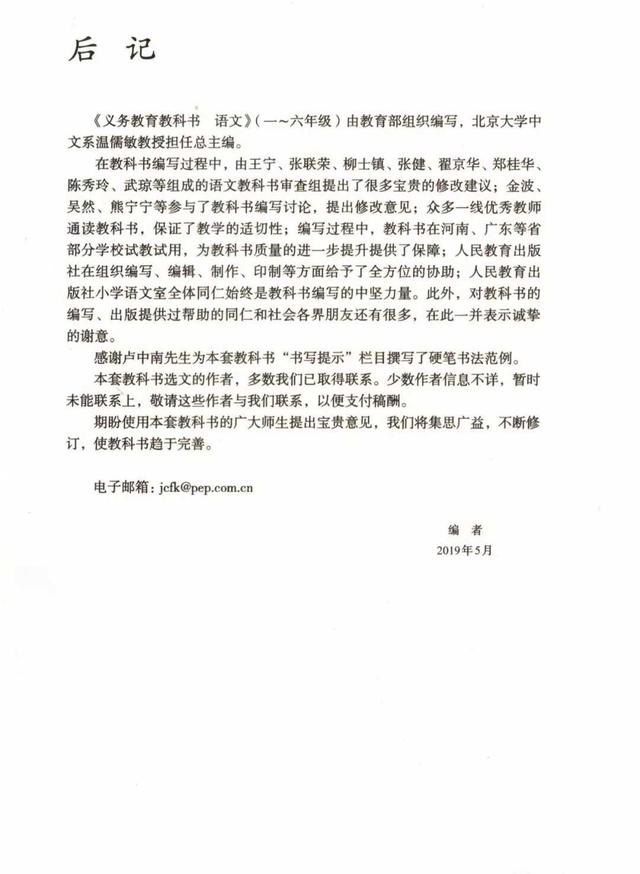 后　记

《义务教育教科书　语文》（一～六年级）由教育部组织编写，北京大学中文系温儒敏教授担任总主编。

在教科书编写过程中，由王宁、张联荣、柳士镇、张健、翟京华、郑桂华、陈秀玲、武琼等组成的语文教科书审查组提出了很多宝贵的修改建议；金波、吴然、熊宁宁等参与了教科书编写讨论，提出修改意见；众多一线优秀教师通读教科书，保证了教学的适切性；编写过程中，教科书在河南、广东等省部分学校试教试用，为教科书质量的进一步提升提供了保障；人民教育出版社在组织编写、编辑、制作、印制等方面给予了全方位的协助；人民教育出版社小学语文室全体同仁始终是教科书编写的中坚力量。此外，对教科书的编写、出版提供过帮助的同仁和社会各界朋友还有很多，在此一并表示诚挚的谢意。

感谢卢中南先生为本套教科书“书写提示”栏目撰写了硬笔书法范例。

本套教科书选文的作者，多数我们已取得联系。少数作者信息不详，暂时未能联系上，敬请这些作者与我们联系，以便支付稿酬。

期盼使用本套教科书的广大师生提出宝贵意见，我们将集思广益，不断修订，使教科书趋于完善。

电子邮箱：jcfk@pep.com.cn

编　者
2019年5月